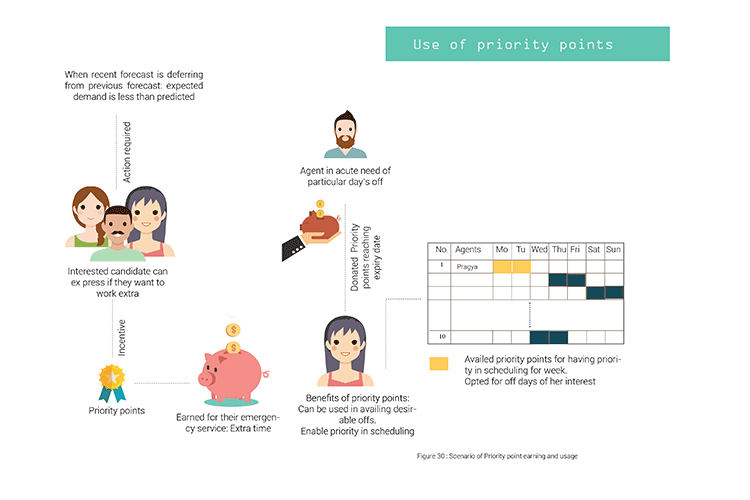 Use of priority points

When recent forecast is deferring from previous forecast: expected demand is less than predicted

Action required

Interested candidate can ex press if they want to work extra

Incentive

Priority points

Earned for their emergency service: Extra time

Agent in acute need of particular day's off

Donated Priority points reaching expiry date

Benefits of priority points: Can be used in availing desirable offs. Enable priority in scheduling

| No. | Agents | Mo | Tu | Wed | Thu | Fri | Sat | Sun |
|---|---|---|---|---|---|---|---|---|
| 1 | Pragya | | | | | | | |
| | | | | | | | | |
| | | | | | | | | |
| | | | | | | | | |
| 10 | | | | | | | | |

Availed priority points for having priority in scheduling for week. Opted for off days of her interest

Figure 30 : Scenario of Priority point earning and usage